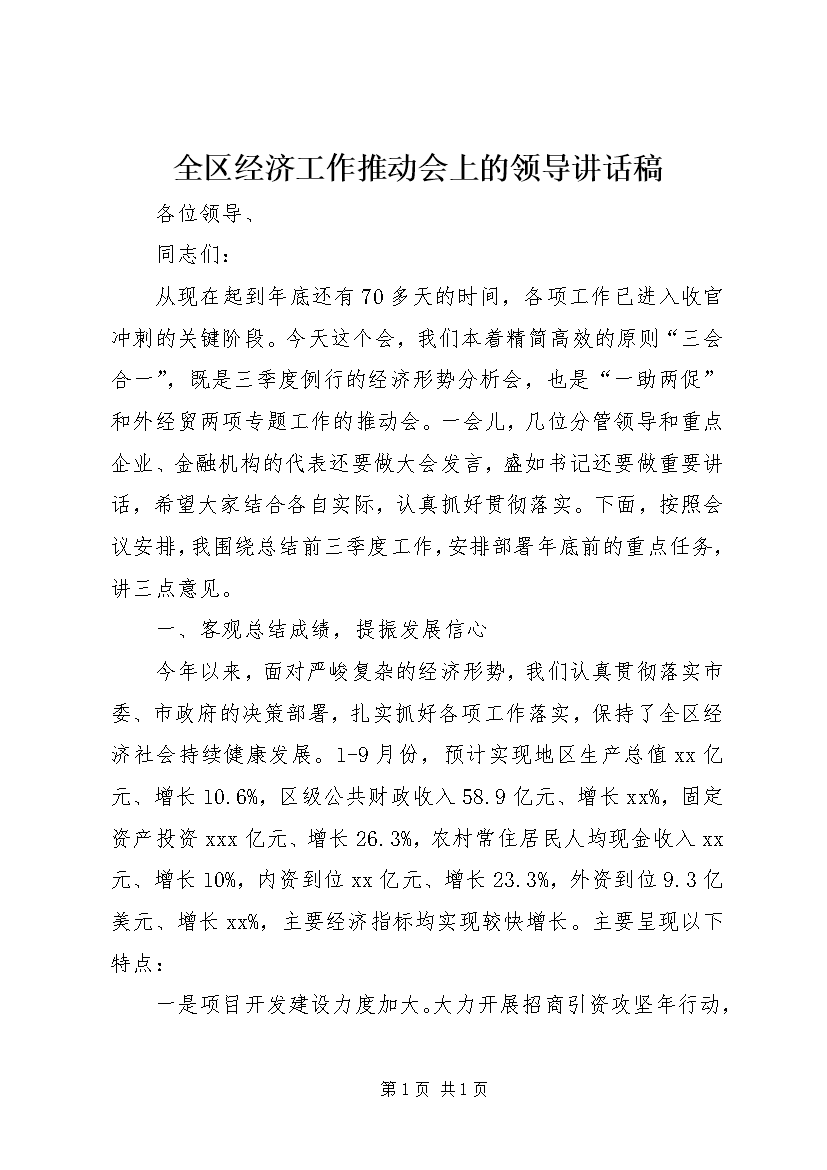 全区经济工作推动会上的领导讲话稿

各位领导、

同志们：

从现在起到年底还有70多天的时间，各项工作已进入收官冲刺的关键阶段。今天这个会，我们本着精简高效的原则“三会合一”，既是三季度例行的经济形势分析会，也是“一助两促”和外经贸两项专题工作的推动会。一会儿，几位分管领导和重点企业、金融机构的代表还要做大会发言，盛如书记还要做重要讲话，希望大家结合各自实际，认真抓好贯彻落实。下面，按照会议安排，我围绕总结前三季度工作，安排部署年底前的重点任务，讲三点意见。

一、客观总结成绩，提振发展信心

今年以来，面对严峻复杂的经济形势，我们认真贯彻落实市委、市政府的决策部署，扎实抓好各项工作落实，保持了全区经济社会持续健康发展。1-9月份，预计实现地区生产总值xx亿元、增长10.6%，区级公共财政收入58.9亿元、增长xx%，固定资产投资xxx亿元、增长26.3%，农村常住居民人均现金收入xx元、增长10%，内资到位xx亿元、增长23.3%，外资到位9.3亿美元、增长xx%，主要经济指标均实现较快增长。主要呈现以下特点：

一是项目开发建设力度加大。大力开展招商引资攻坚年行动，

第1页 共1页